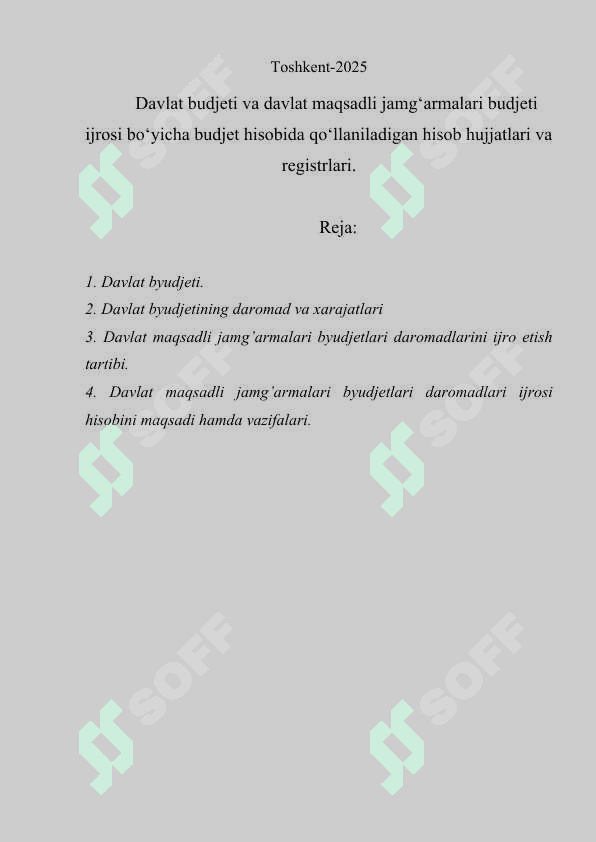 Toshkent-2025

Davlat budjeti va davlat maqsadli jamg‘armalari budjeti ijrosi bo‘yicha budjet hisobida qo‘llaniladigan hisob hujjatlari va registrlari.

Reja:

1. Davlat byudjeti.
2. Davlat byudjetining daromad va xarajatlari
3. Davlat maqsadli jamg’armalari byudjetlari daromadlarini ijro etish tartibi.
4. Davlat maqsadli jamg’armalari byudjetlari daromadlari ijrosi hisobini maqsadi hamda vazifalari.

SOFF SOFF SOFF SOFF SOFF SOFF